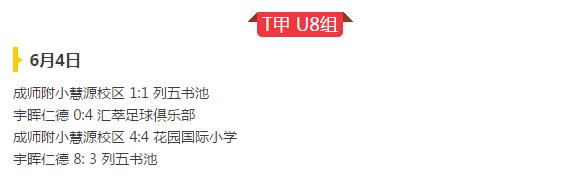 T甲 U8组

6月4日

成师附小慧源校区 1:1 列五书池
宇晖仁德 0:4 汇萃足球俱乐部
成师附小慧源校区 4:4 花园国际小学
宇晖仁德 8: 3 列五书池